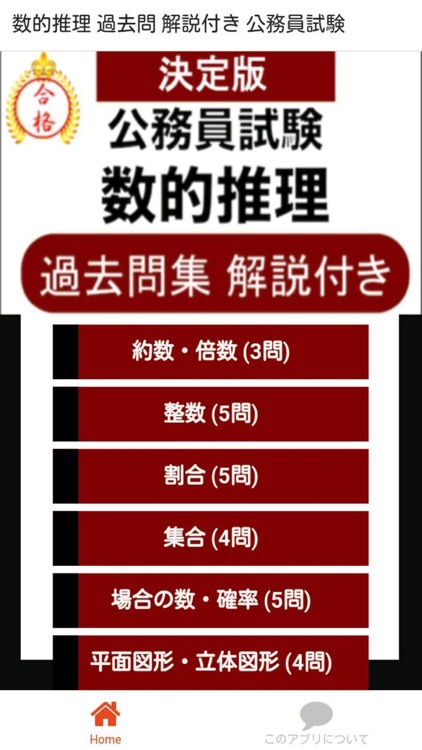 数的推理 過去問 解説付き 公務員試験

合格

決定版

公務員試験

数的推理

過去問集 解説付き

約数・倍数 (3問)

整数 (5問)

割合 (5問)

集合 (4問)

場合の数・確率 (5問)

平面図形・立体図形 (4問)

Home

このアプリについて